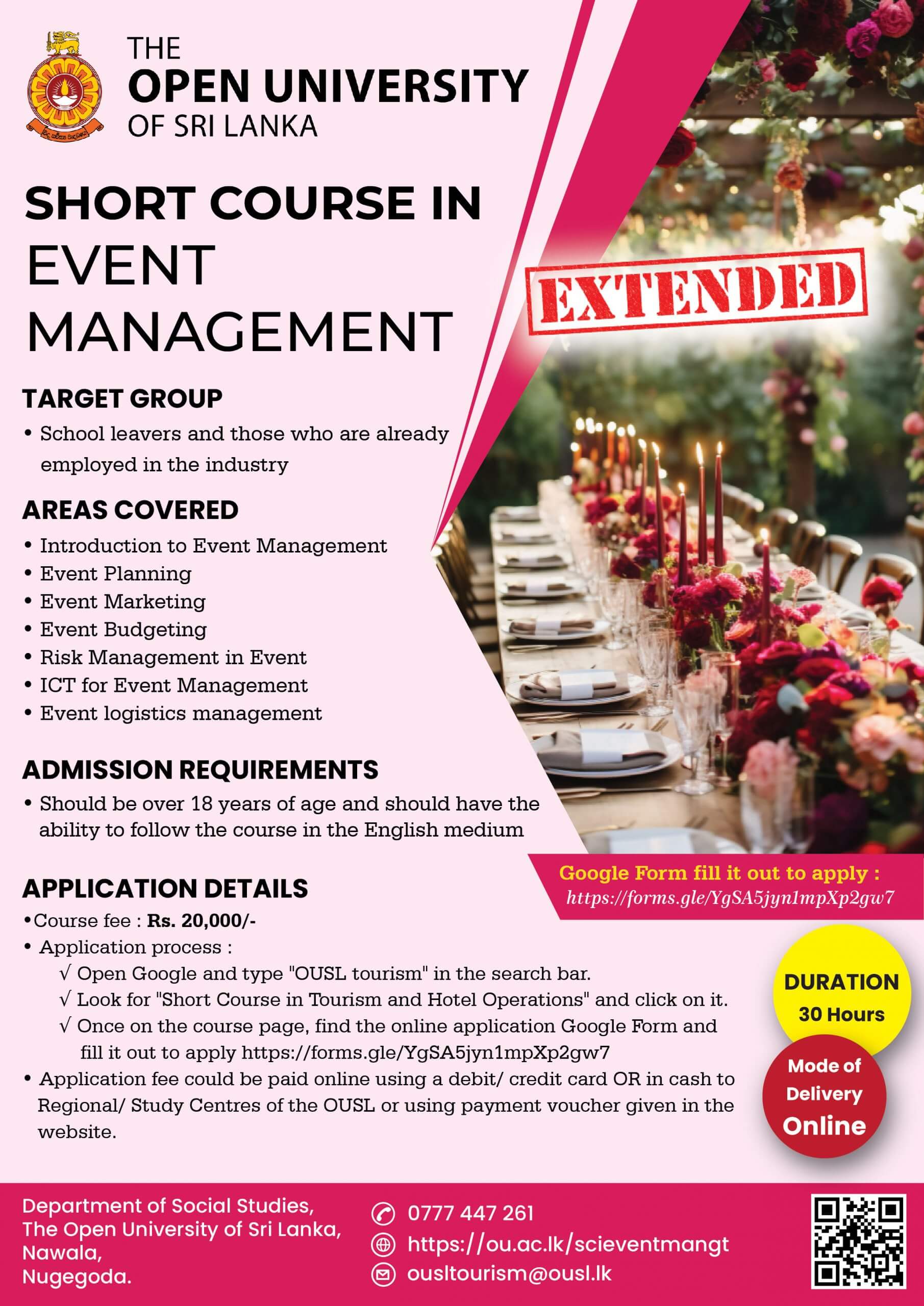 THE
OPEN UNIVERSITY
OF SRI LANKA

SHORT COURSE IN
EVENT
MANAGEMENT

EXTENDED

TARGET GROUP
• School leavers and those who are already employed in the industry

AREAS COVERED
• Introduction to Event Management
• Event Planning
• Event Marketing
• Event Budgeting
• Risk Management in Event
• ICT for Event Management
• Event logistics management

ADMISSION REQUIREMENTS
• Should be over 18 years of age and should have the ability to follow the course in the English medium

Google Form fill it out to apply :
https://forms.gle/YgSA5jyn1mpXp2gw7

APPLICATION DETAILS
•Course fee : Rs. 20,000/-
• Application process :
√ Open Google and type "OUSL tourism" in the search bar.
√ Look for "Short Course in Tourism and Hotel Operations" and click on it.
√ Once on the course page, find the online application Google Form and fill it out to apply https://forms.gle/YgSA5jyn1mpXp2gw7
• Application fee could be paid online using a debit/ credit card OR in cash to Regional/ Study Centres of the OUSL or using payment voucher given in the website.

DURATION
30 Hours

Mode of
Delivery
Online

Department of Social Studies,
The Open University of Sri Lanka,
Nawala,
Nugegoda.

0777 447 261
https://ou.ac.lk/scieventmangt
ousltourism@ousl.lk